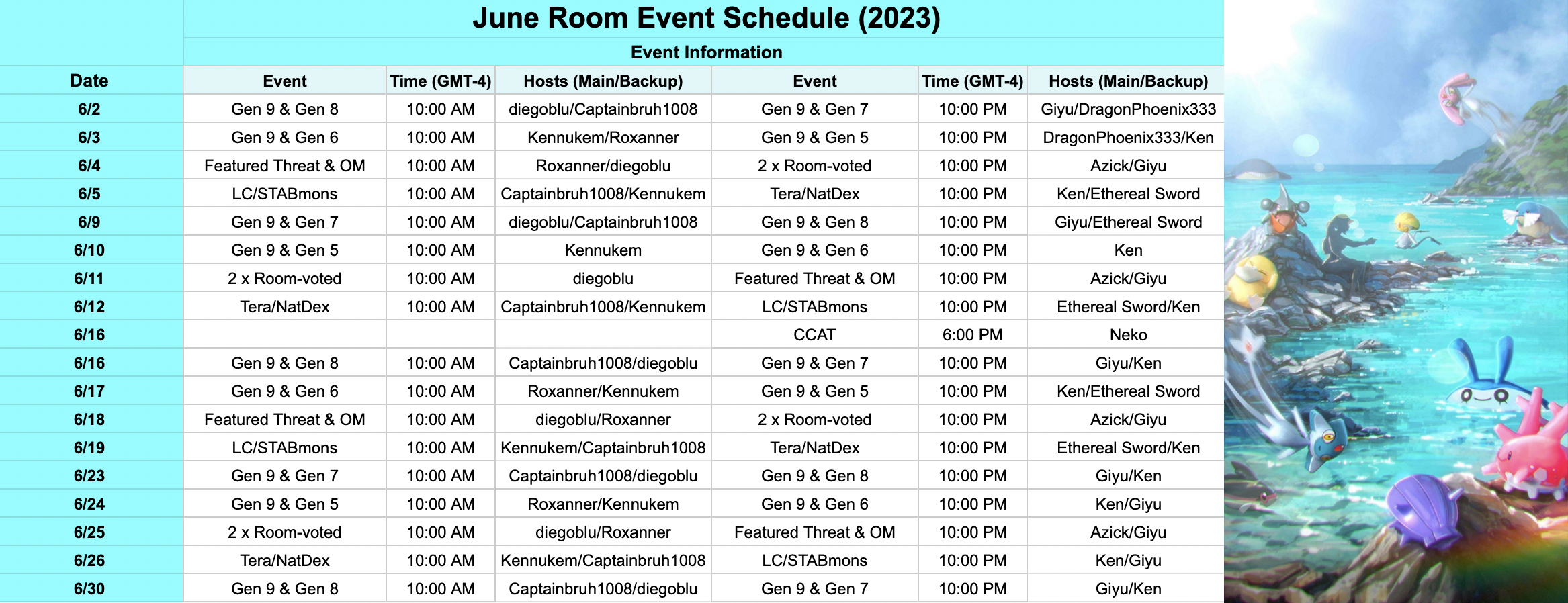 June Room Event Schedule (2023)

Event Information

| Date | Event | Time (GMT-4) | Hosts (Main/Backup) | Event | Time (GMT-4) | Hosts (Main/Backup) |
|---|---|---|---|---|---|---|
| 6/2 | Gen 9 & Gen 8 | 10:00 AM | diegoblu/Captainbruh1008 | Gen 9 & Gen 7 | 10:00 PM | Giyu/DragonPhoenix333 |
| 6/3 | Gen 9 & Gen 6 | 10:00 AM | Kennukem/Roxanner | Gen 9 & Gen 5 | 10:00 PM | DragonPhoenix333/Ken |
| 6/4 | Featured Threat & OM | 10:00 AM | Roxanner/diegoblu | 2 x Room-voted | 10:00 PM | Azick/Giyu |
| 6/5 | LC/STABmons | 10:00 AM | Captainbruh1008/Kennukem | Tera/NatDex | 10:00 PM | Ken/Ethereal Sword |
| 6/9 | Gen 9 & Gen 7 | 10:00 AM | diegoblu/Captainbruh1008 | Gen 9 & Gen 8 | 10:00 PM | Giyu/Ethereal Sword |
| 6/10 | Gen 9 & Gen 5 | 10:00 AM | Kennukem | Gen 9 & Gen 6 | 10:00 PM | Ken |
| 6/11 | 2 x Room-voted | 10:00 AM | diegoblu | Featured Threat & OM | 10:00 PM | Azick/Giyu |
| 6/12 | Tera/NatDex | 10:00 AM | Captainbruh1008/Kennukem | LC/STABmons | 10:00 PM | Ethereal Sword/Ken |
| 6/16 | | | | CCAT | 6:00 PM | Neko |
| 6/16 | Gen 9 & Gen 8 | 10:00 AM | Captainbruh1008/diegoblu | Gen 9 & Gen 7 | 10:00 PM | Giyu/Ken |
| 6/17 | Gen 9 & Gen 6 | 10:00 AM | Roxanner/Kennukem | Gen 9 & Gen 5 | 10:00 PM | Ken/Ethereal Sword |
| 6/18 | Featured Threat & OM | 10:00 AM | diegoblu/Roxanner | 2 x Room-voted | 10:00 PM | Azick/Giyu |
| 6/19 | LC/STABmons | 10:00 AM | Kennukem/Captainbruh1008 | Tera/NatDex | 10:00 PM | Ethereal Sword/Ken |
| 6/23 | Gen 9 & Gen 7 | 10:00 AM | Captainbruh1008/diegoblu | Gen 9 & Gen 8 | 10:00 PM | Giyu/Ken |
| 6/24 | Gen 9 & Gen 5 | 10:00 AM | Roxanner/Kennukem | Gen 9 & Gen 6 | 10:00 PM | Ken/Giyu |
| 6/25 | 2 x Room-voted | 10:00 AM | diegoblu/Roxanner | Featured Threat & OM | 10:00 PM | Azick/Giyu |
| 6/26 | Tera/NatDex | 10:00 AM | Kennukem/Captainbruh1008 | LC/STABmons | 10:00 PM | Ken/Giyu |
| 6/30 | Gen 9 & Gen 8 | 10:00 AM | Captainbruh1008/diegoblu | Gen 9 & Gen 7 | 10:00 PM | Giyu/Ken |